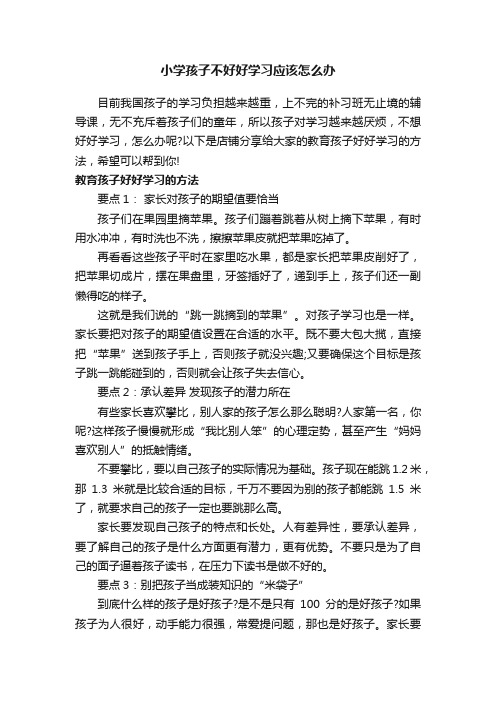 小学孩子不好好学习应该怎么办

目前我国孩子的学习负担越来越重，上不完的补习班无止境的辅导课，无不充斥着孩子们的童年，所以孩子对学习越来越厌烦，不想好好学习，怎么办呢?以下是店铺分享给大家的教育孩子好好学习的方法，希望可以帮到你!

教育孩子好好学习的方法

要点 1： 家长对孩子的期望值要恰当

孩子们在果园里摘苹果。孩子们蹦着跳着从树上摘下苹果，有时用水冲冲，有时洗也不洗，擦擦苹果皮就把苹果吃掉了。

再看看这些孩子平时在家里吃水果，都是家长把苹果皮削好了，把苹果切成片，摆在果盘里，牙签插好了，递到手上，孩子们还一副懒得吃的样子。

这就是我们说的“跳一跳摘到的苹果”。对孩子学习也是一样。家长要把对孩子的期望值设置在合适的水平。既不要大包大揽，直接把“苹果”送到孩子手上，否则孩子就没兴趣;又要确保这个目标是孩子跳一跳能碰到的，否则就会让孩子失去信心。

要点 2：承认差异 发现孩子的潜力所在

有些家长喜欢攀比，别人家的孩子怎么那么聪明?人家第一名，你呢?这样孩子慢慢就形成“我比别人笨”的心理定势，甚至产生“妈妈喜欢别人”的抵触情绪。

不要攀比，要以自己孩子的实际情况为基础。孩子现在能跳 1.2 米，那 1.3 米就是比较合适的目标，千万不要因为别的孩子都能跳 1.5 米了，就要求自己的孩子一定也要跳那么高。

家长要发现自己孩子的特点和长处。人有差异性，要承认差异，要了解自己的孩子是什么方面更有潜力，更有优势。不要只是为了自己的面子逼着孩子读书，在压力下读书是做不好的。

要点 3：别把孩子当成装知识的“米袋子”

到底什么样的孩子是好孩子?是不是只有 100 分的是好孩子?如果孩子为人很好，动手能力很强，常爱提问题，那也是好孩子。家长要